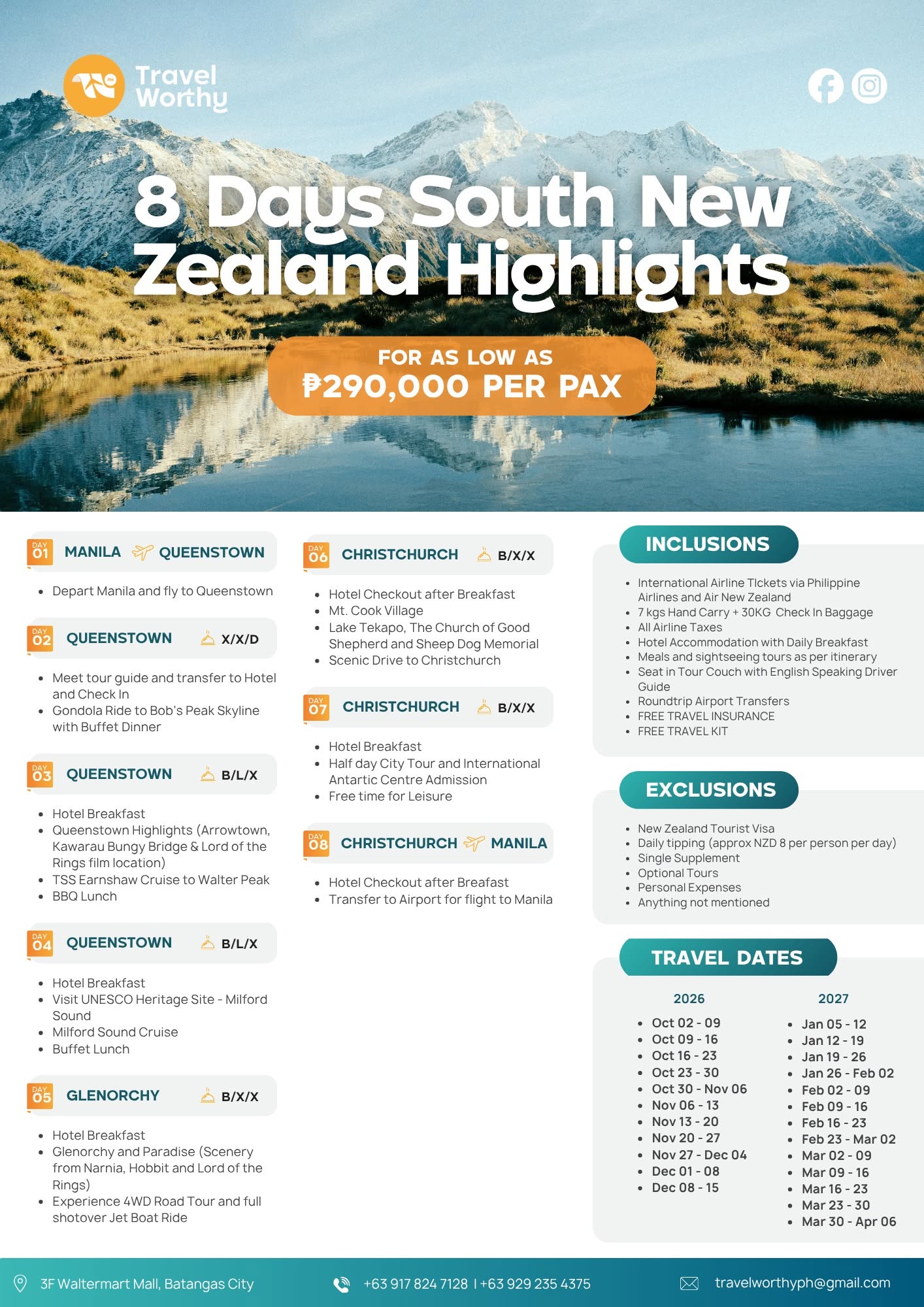 Travel Worthy

8 Days South New Zealand Highlights

FOR AS LOW AS
₱290,000 PER PAX

DAY 01 MANILA QUEENSTOWN
- Depart Manila and fly to Queenstown

DAY 02 QUEENSTOWN X/X/D
- Meet tour guide and transfer to Hotel and Check In
- Gondola Ride to Bob's Peak Skyline with Buffet Dinner

DAY 03 QUEENSTOWN B/L/X
- Hotel Breakfast
- Queenstown Highlights (Arrowtown, Kawarau Bungy Bridge & Lord of the Rings film location)
- TSS Earnshaw Cruise to Walter Peak
- BBQ Lunch

DAY 04 QUEENSTOWN B/L/X
- Hotel Breakfast
- Visit UNESCO Heritage Site - Milford Sound
- Milford Sound Cruise
- Buffet Lunch

DAY 05 GLENORCHY B/X/X
- Hotel Breakfast
- Glenorchy and Paradise (Scenery from Narnia, Hobbit and Lord of the Rings)
- Experience 4WD Road Tour and full shotover Jet Boat Ride

DAY 06 CHRISTCHURCH B/X/X
- Hotel Checkout after Breakfast
- Mt. Cook Village
- Lake Tekapo, The Church of Good Shepherd and Sheep Dog Memorial
- Scenic Drive to Christchurch

DAY 07 CHRISTCHURCH B/X/X
- Hotel Breakfast
- Half day City Tour and International Antartic Centre Admission
- Free time for Leisure

DAY 08 CHRISTCHURCH MANILA
- Hotel Checkout after Breafast
- Transfer to Airport for flight to Manila

INCLUSIONS
- International Airline TIckets via Philippine Airlines and Air New Zealand
- 7 kgs Hand Carry + 30KG Check In Baggage
- All Airline Taxes
- Hotel Accommodation with Daily Breakfast
- Meals and sightseeing tours as per itinerary
- Seat in Tour Couch with English Speaking Driver Guide
- Roundtrip Airport Transfers
- FREE TRAVEL INSURANCE
- FREE TRAVEL KIT

EXCLUSIONS
- New Zealand Tourist Visa
- Daily tipping (approx NZD 8 per person per day)
- Single Supplement
- Optional Tours
- Personal Expenses
- Anything not mentioned

TRAVEL DATES

2026
- Oct 02 - 09
- Oct 09 - 16
- Oct 16 - 23
- Oct 23 - 30
- Oct 30 - Nov 06
- Nov 06 - 13
- Nov 13 - 20
- Nov 20 - 27
- Nov 27 - Dec 04
- Dec 01 - 08
- Dec 08 - 15

2027
- Jan 05 - 12
- Jan 12 - 19
- Jan 19 - 26
- Jan 26 - Feb 02
- Feb 02 - 09
- Feb 09 - 16
- Feb 16 - 23
- Feb 23 - Mar 02
- Mar 02 - 09
- Mar 09 - 16
- Mar 16 - 23
- Mar 23 - 30
- Mar 30 - Apr 06

3F Waltermart Mall, Batangas City
+63 917 824 7128 | +63 929 235 4375
travelworthyph@gmail.com